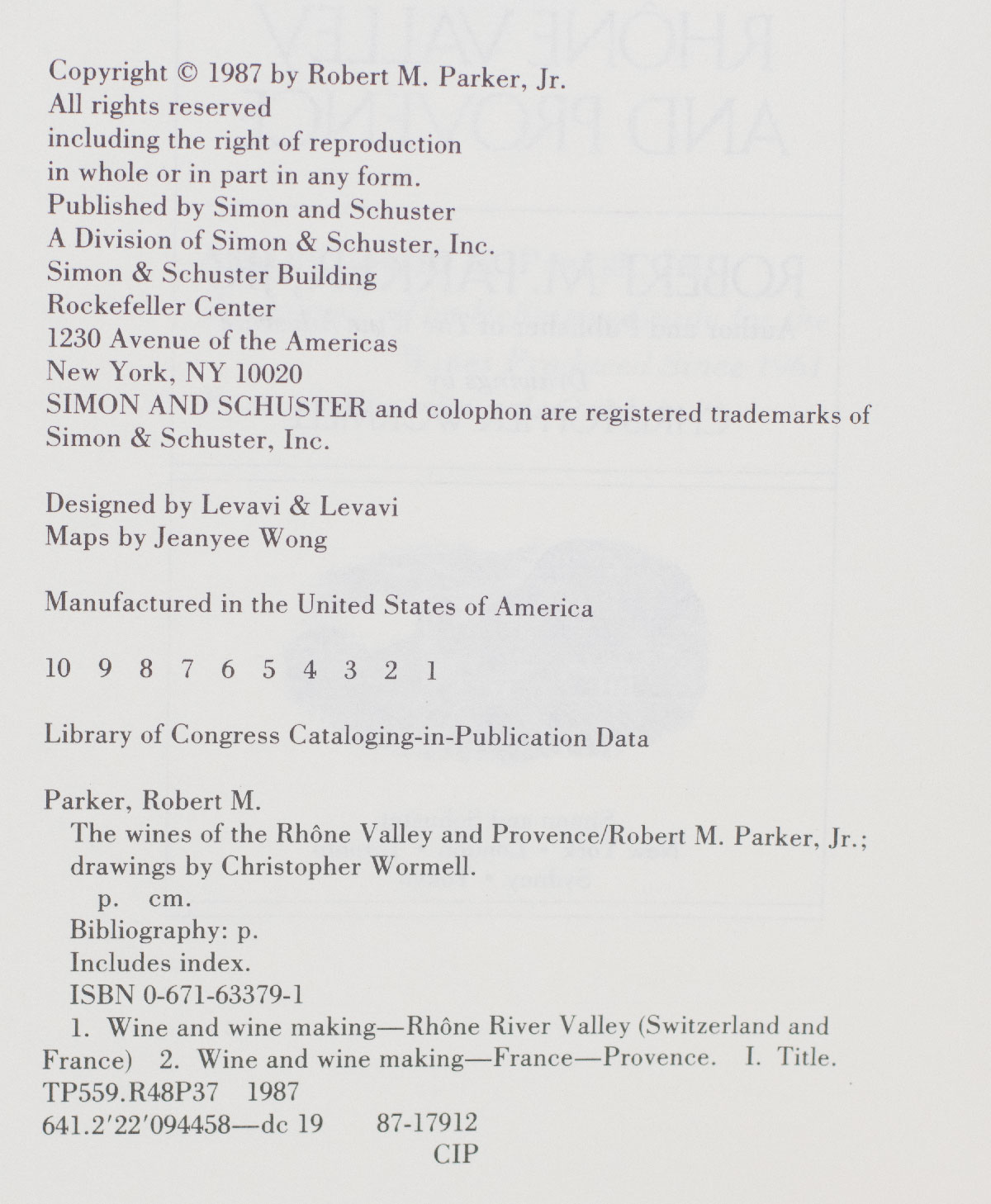 Copyright © 1987 by Robert M. Parker, Jr.
All rights reserved
including the right of reproduction
in whole or in part in any form.
Published by Simon and Schuster
A Division of Simon & Schuster, Inc.
Simon & Schuster Building
Rockefeller Center
1230 Avenue of the Americas
New York, NY 10020
SIMON AND SCHUSTER and colophon are registered trademarks of Simon & Schuster, Inc.

Designed by Levavi & Levavi
Maps by Jeanyee Wong

Manufactured in the United States of America

10 9 8 7 6 5 4 3 2 1

Library of Congress Cataloging-in-Publication Data

Parker, Robert M.
The wines of the Rhône Valley and Provence/Robert M. Parker, Jr.; drawings by Christopher Wormell.
p. cm.
Bibliography: p.
Includes index.
ISBN 0-671-63379-1
1. Wine and wine making—Rhône River Valley (Switzerland and France) 2. Wine and wine making—France—Provence. I. Title.
TP559.R48P37 1987
641.2′22′094458—dc 19 87-17912
CIP